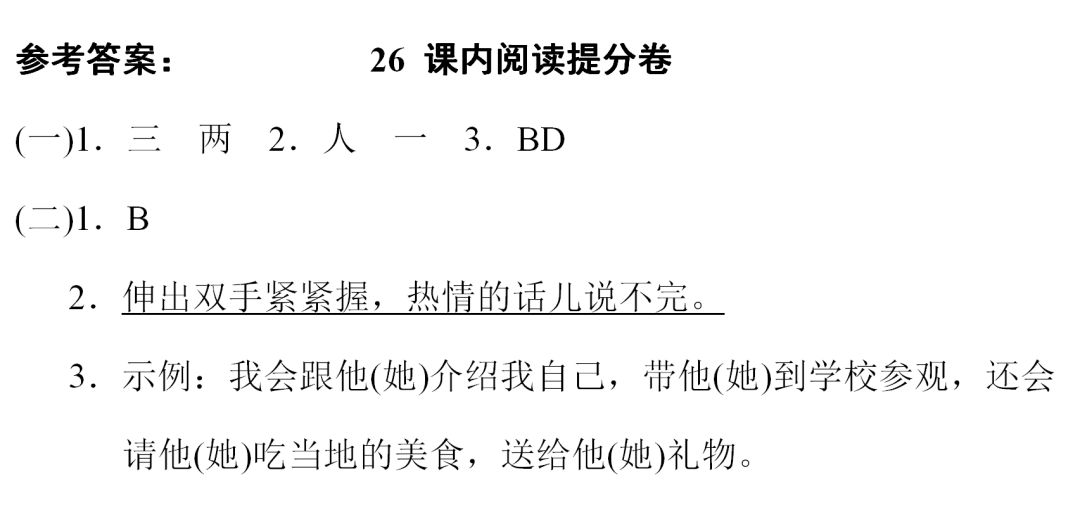 参考答案：　26 课内阅读提分卷

(一)1．三　两　2．人　一　3．BD

(二)1．B

2．伸出双手紧紧握，热情的话儿说不完。

3．示例：我会跟他(她)介绍我自己，带他(她)到学校参观，还会请他(她)吃当地的美食，送给他(她)礼物。